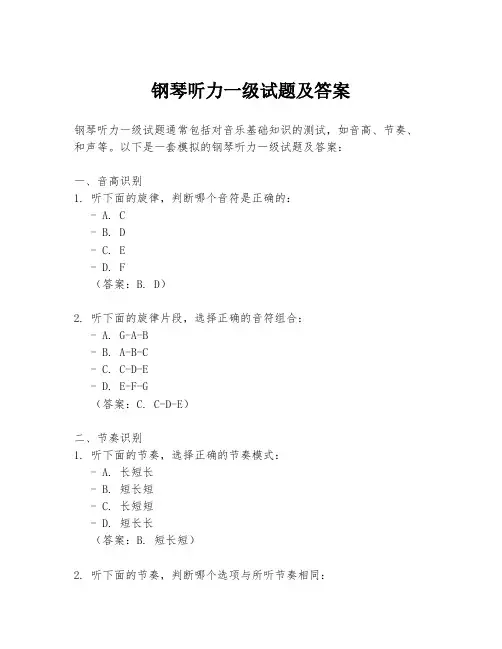 钢琴听力一级试题及答案

钢琴听力一级试题通常包括对音乐基础知识的测试，如音高、节奏、和声等。以下是一套模拟的钢琴听力一级试题及答案：

一、音高识别
1. 听下面的旋律，判断哪个音符是正确的：
- A. C
- B. D
- C. E
- D. F
（答案：B. D）

2. 听下面的旋律片段，选择正确的音符组合：
- A. G-A-B
- B. A-B-C
- C. C-D-E
- D. E-F-G
（答案：C. C-D-E）

二、节奏识别
1. 听下面的节奏，选择正确的节奏模式：
- A. 长短长
- B. 短长短
- C. 长短短
- D. 短长长
（答案：B. 短长短）

2. 听下面的节奏，判断哪个选项与所听节奏相同：